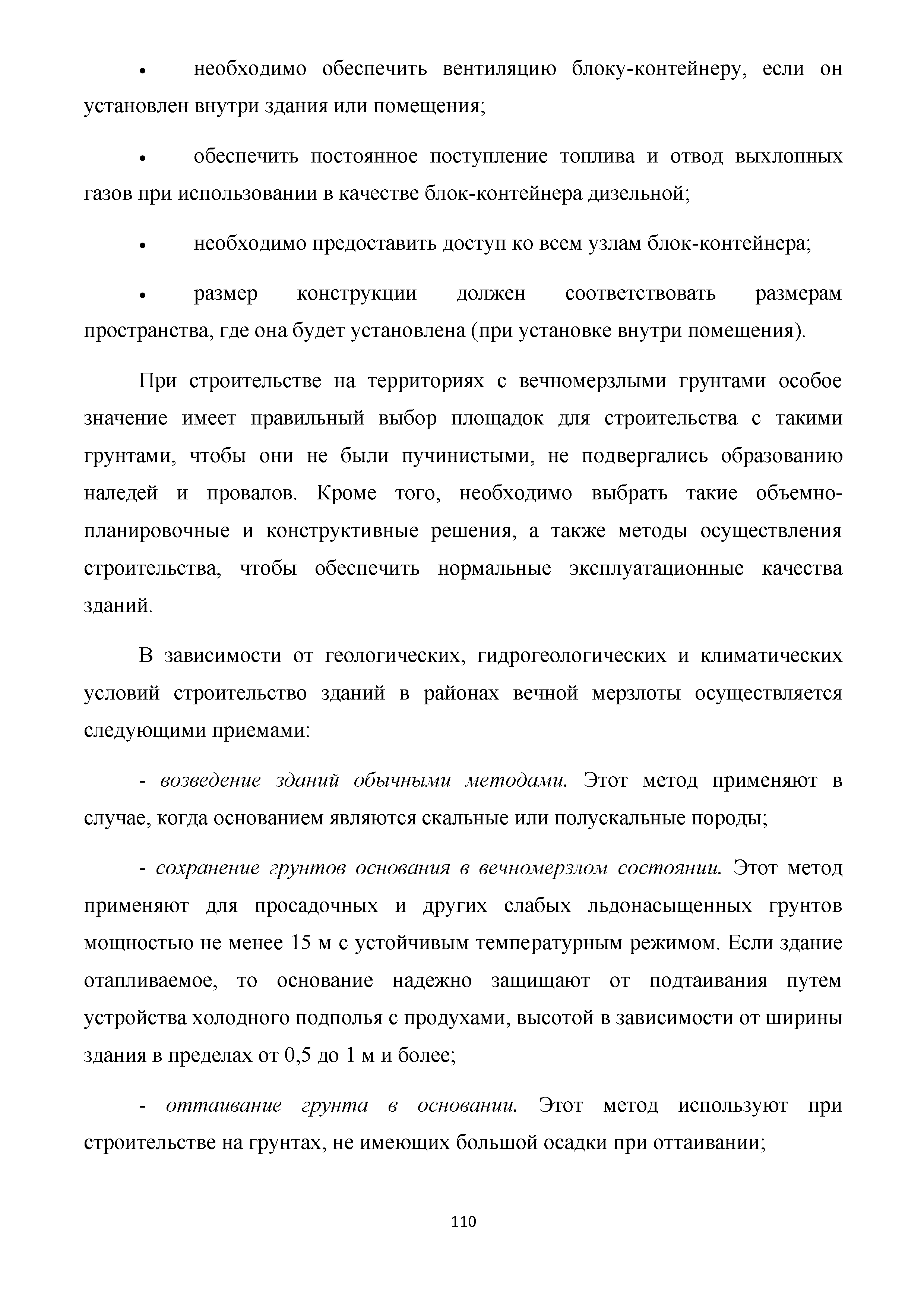 • необходимо обеспечить вентиляцию блоку-контейнеру, если он установлен внутри здания или помещения;

• обеспечить постоянное поступление топлива и отвод выхлопных газов при использовании в качестве блок-контейнера дизельной;

• необходимо предоставить доступ ко всем узлам блок-контейнера;

• размер конструкции должен соответствовать размерам пространства, где она будет установлена (при установке внутри помещения).

При строительстве на территориях с вечномерзлыми грунтами особое значение имеет правильный выбор площадок для строительства с такими грунтами, чтобы они не были пучинистыми, не подвергались образованию наледей и провалов. Кроме того, необходимо выбрать такие объемно-планировочные и конструктивные решения, а также методы осуществления строительства, чтобы обеспечить нормальные эксплуатационные качества зданий.

В зависимости от геологических, гидрогеологических и климатических условий строительство зданий в районах вечной мерзлоты осуществляется следующими приемами:

- возведение зданий обычными методами. Этот метод применяют в случае, когда основанием являются скальные или полускальные породы;

- сохранение грунтов основания в вечномерзлом состоянии. Этот метод применяют для просадочных и других слабых льдонасыщенных грунтов мощностью не менее 15 м с устойчивым температурным режимом. Если здание отапливаемое, то основание надежно защищают от подтаивания путем устройства холодного подполья с продухами, высотой в зависимости от ширины здания в пределах от 0,5 до 1 м и более;

- оттаивание грунта в основании. Этот метод используют при строительстве на грунтах, не имеющих большой осадки при оттаивании;

110